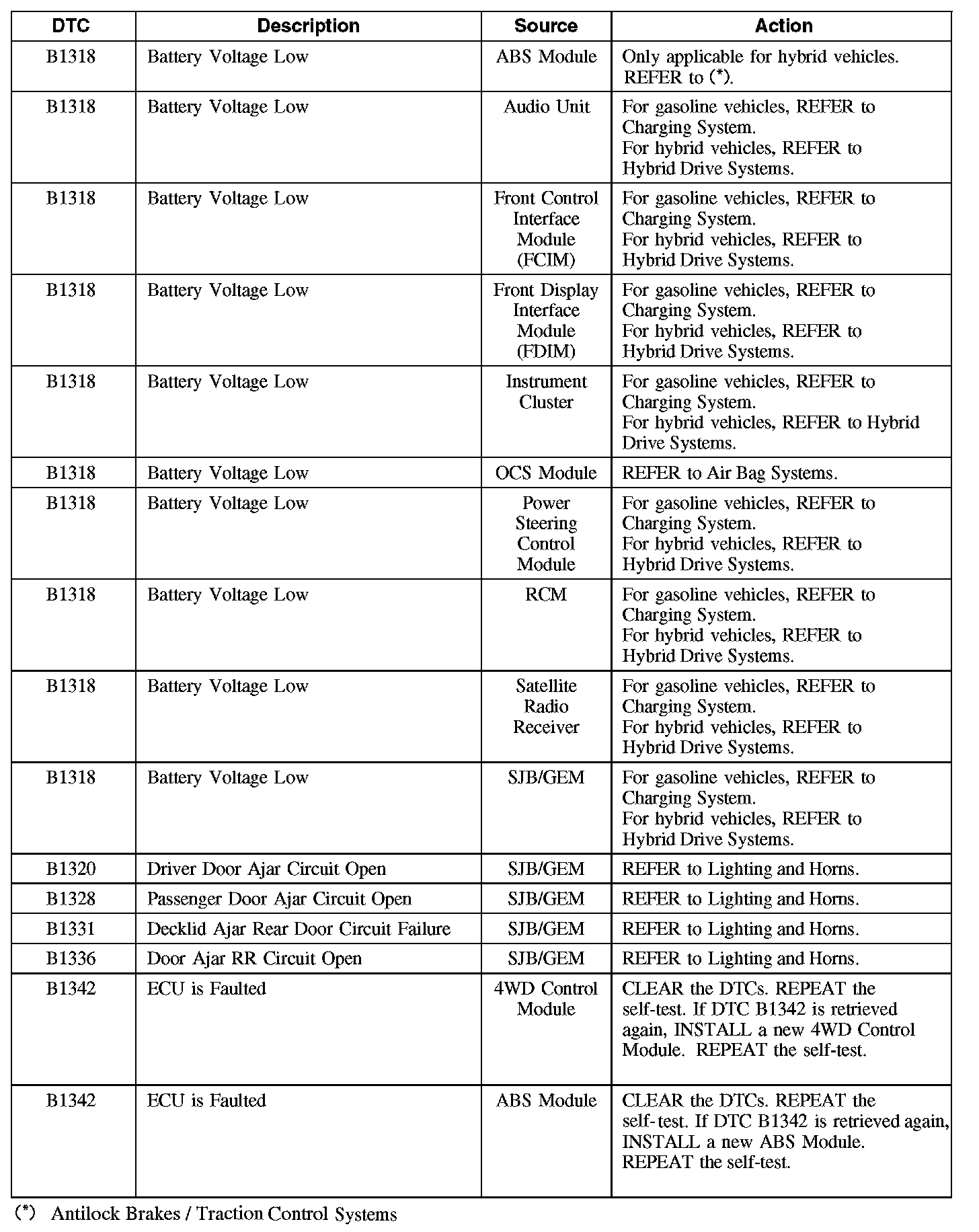 | DTC | Description | Source | Action |
|---|---|---|---|
| B1318 | Battery Voltage Low | ABS Module | Only applicable for hybrid vehicles. REFER to (*). |
| B1318 | Battery Voltage Low | Audio Unit | For gasoline vehicles, REFER to Charging System. For hybrid vehicles, REFER to Hybrid Drive Systems. |
| B1318 | Battery Voltage Low | Front Control Interface Module (FCIM) | For gasoline vehicles, REFER to Charging System. For hybrid vehicles, REFER to Hybrid Drive Systems. |
| B1318 | Battery Voltage Low | Front Display Interface Module (FDIM) | For gasoline vehicles, REFER to Charging System. For hybrid vehicles, REFER to Hybrid Drive Systems. |
| B1318 | Battery Voltage Low | Instrument Cluster | For gasoline vehicles, REFER to Charging System. For hybrid vehicles, REFER to Hybrid Drive Systems. |
| B1318 | Battery Voltage Low | OCS Module | REFER to Air Bag Systems. |
| B1318 | Battery Voltage Low | Power Steering Control Module | For gasoline vehicles, REFER to Charging System. For hybrid vehicles, REFER to Hybrid Drive Systems. |
| B1318 | Battery Voltage Low | RCM | For gasoline vehicles, REFER to Charging System. For hybrid vehicles, REFER to Hybrid Drive Systems. |
| B1318 | Battery Voltage Low | Satellite Radio Receiver | For gasoline vehicles, REFER to Charging System. For hybrid vehicles, REFER to Hybrid Drive Systems. |
| B1318 | Battery Voltage Low | SJB/GEM | For gasoline vehicles, REFER to Charging System. For hybrid vehicles, REFER to Hybrid Drive Systems. |
| B1320 | Driver Door Ajar Circuit Open | SJB/GEM | REFER to Lighting and Horns. |
| B1328 | Passenger Door Ajar Circuit Open | SJB/GEM | REFER to Lighting and Horns. |
| B1331 | Decklid Ajar Rear Door Circuit Failure | SJB/GEM | REFER to Lighting and Horns. |
| B1336 | Door Ajar RR Circuit Open | SJB/GEM | REFER to Lighting and Horns. |
| B1342 | ECU is Faulted | 4WD Control Module | CLEAR the DTCs. REPEAT the self-test. If DTC B1342 is retrieved again, INSTALL a new 4WD Control Module. REPEAT the self-test. |
| B1342 | ECU is Faulted | ABS Module | CLEAR the DTCs. REPEAT the self-test. If DTC B1342 is retrieved again, INSTALL a new ABS Module. REPEAT the self-test. |

(*) Antilock Brakes / Traction Control Systems